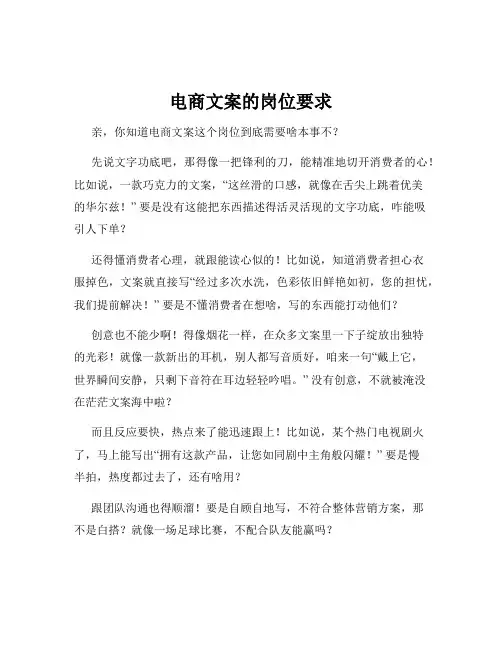 电商文案的岗位要求

亲，你知道电商文案这个岗位到底需要啥本事不？

先说文字功底吧，那得像一把锋利的刀，能精准地切开消费者的心！比如说，一款巧克力的文案，“这丝滑的口感，就像在舌尖上跳着优美的华尔兹！”要是没有这能把东西描述得活灵活现的文字功底，咋能吸引人下单？

还得懂消费者心理，就跟能读心似的！比如说，知道消费者担心衣服掉色，文案就直接写“经过多次水洗，色彩依旧鲜艳如初，您的担忧，我们提前解决！”要是不懂消费者在想啥，写的东西能打动他们？

创意也不能少啊！得像烟花一样，在众多文案里一下子绽放出独特的光彩！就像一款新出的耳机，别人都写音质好，咱来一句“戴上它，世界瞬间安静，只剩下音符在耳边轻轻吟唱。”没有创意，不就被淹没在茫茫文案海中啦？

而且反应要快，热点来了能迅速跟上！比如说，某个热门电视剧火了，马上能写出“拥有这款产品，让您如同剧中主角般闪耀！”要是慢半拍，热度都过去了，还有啥用？

跟团队沟通也得顺溜！要是自顾自地写，不符合整体营销方案，那不是白搭？就像一场足球比赛，不配合队友能赢吗？